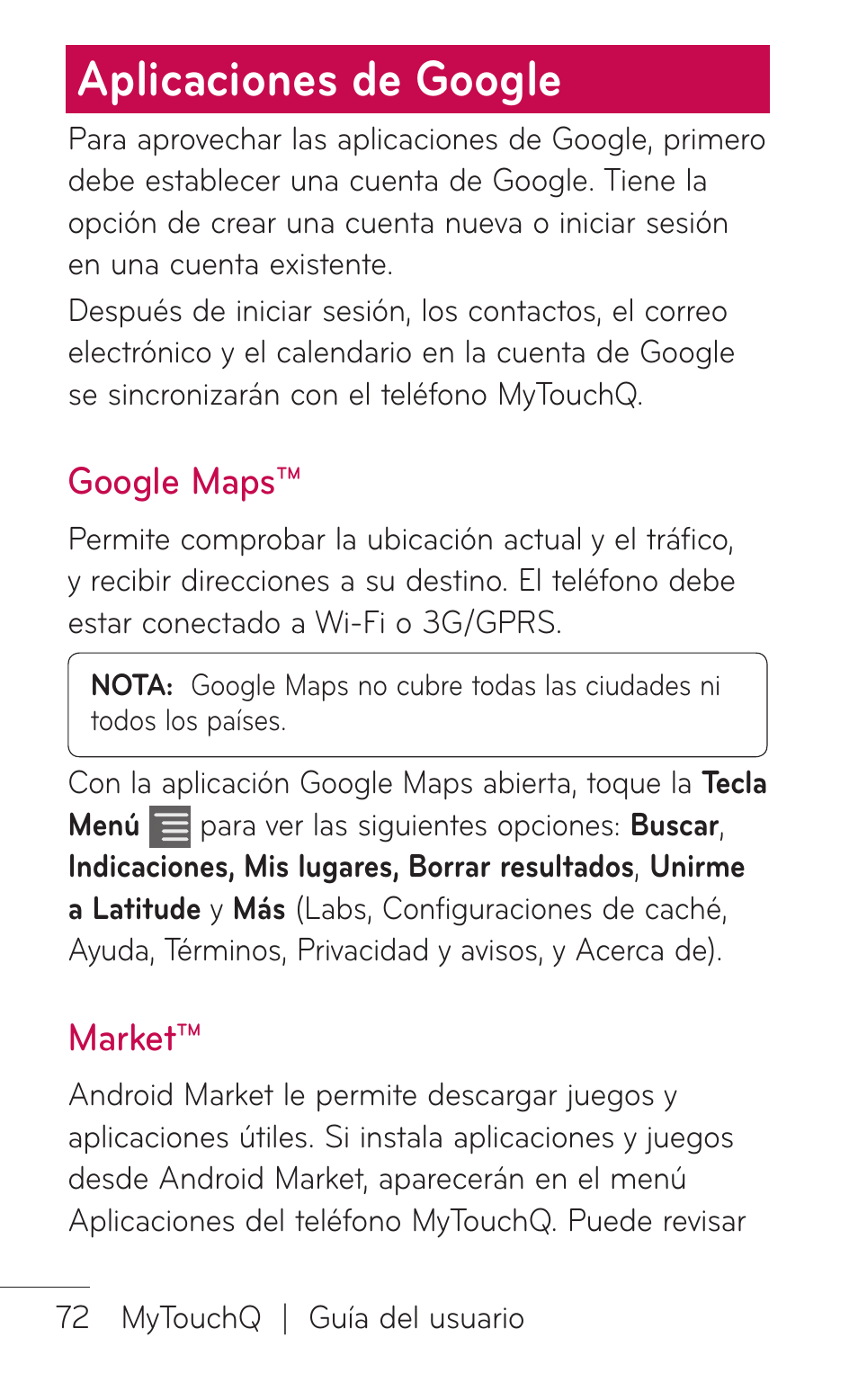 Aplicaciones de Google

Para aprovechar las aplicaciones de Google, primero debe establecer una cuenta de Google. Tiene la opción de crear una cuenta nueva o iniciar sesión en una cuenta existente.

Después de iniciar sesión, los contactos, el correo electrónico y el calendario en la cuenta de Google se sincronizarán con el teléfono MyTouchQ.

Google Maps™

Permite comprobar la ubicación actual y el tráfico, y recibir direcciones a su destino. El teléfono debe estar conectado a Wi-Fi o 3G/GPRS.

NOTA: Google Maps no cubre todas las ciudades ni todos los países.

Con la aplicación Google Maps abierta, toque la Tecla Menú para ver las siguientes opciones: Buscar, Indicaciones, Mis lugares, Borrar resultados, Unirme a Latitude y Más (Labs, Configuraciones de caché, Ayuda, Términos, Privacidad y avisos, y Acerca de).

Market™

Android Market le permite descargar juegos y aplicaciones útiles. Si instala aplicaciones y juegos desde Android Market, aparecerán en el menú Aplicaciones del teléfono MyTouchQ. Puede revisar

72 MyTouchQ | Guía del usuario